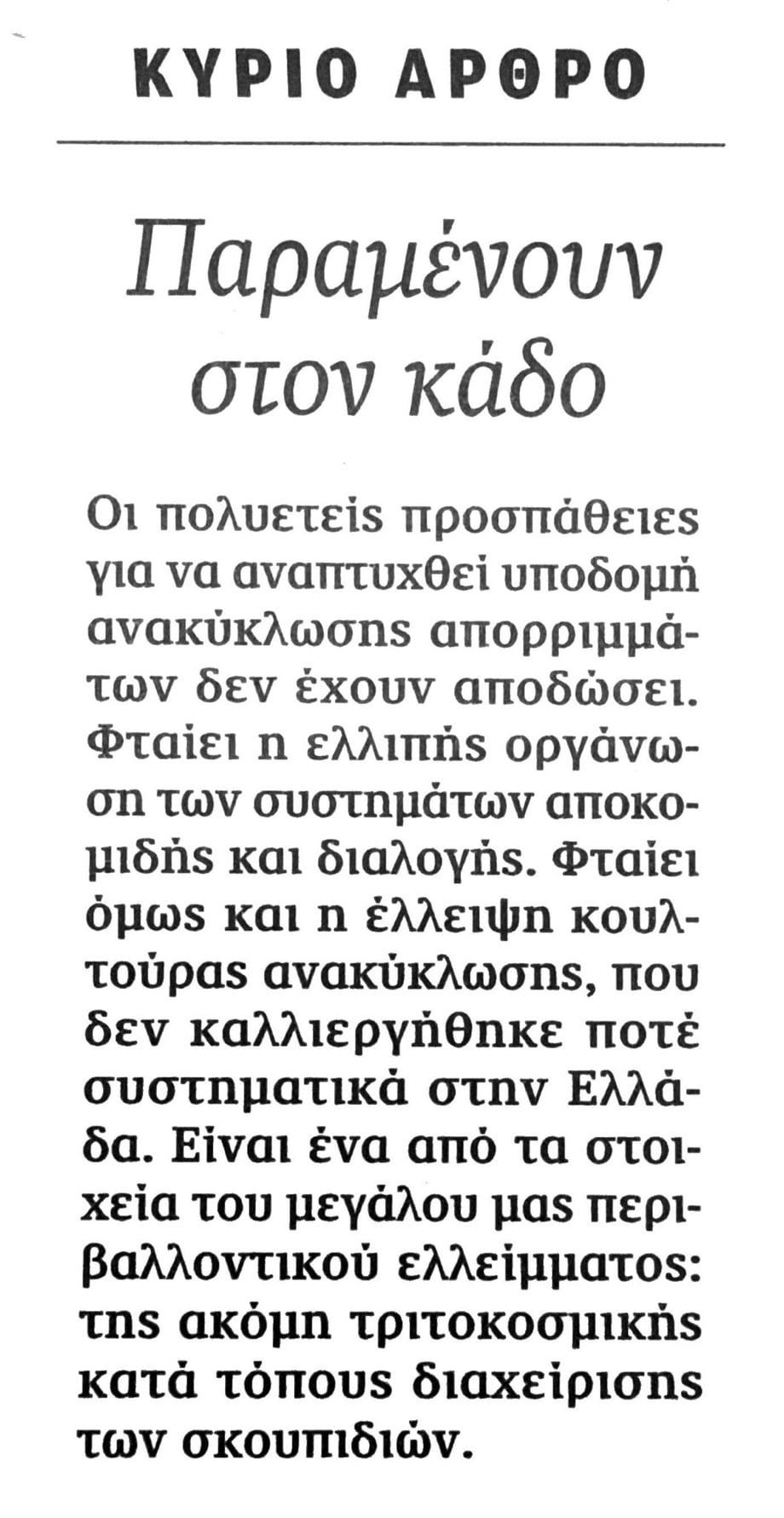 ΚΥΡΙΟ ΑΡΘΡΟ

Παραμένουν στον κάδο

Οι πολυετείς προσπάθειες για να αναπτυχθεί υποδομή ανακύκλωσης απορριμμάτων δεν έχουν αποδώσει. Φταίει η ελλιπής οργάνωση των συστημάτων αποκομιδής και διαλογής. Φταίει όμως και η έλλειψη κουλτούρας ανακύκλωσης, που δεν καλλιεργήθηκε ποτέ συστηματικά στην Ελλάδα. Είναι ένα από τα στοιχεία του μεγάλου μας περιβαλλοντικού ελλείμματος: της ακόμη τριτοκοσμικής κατά τόπους διαχείρισης των σκουπιδιών.